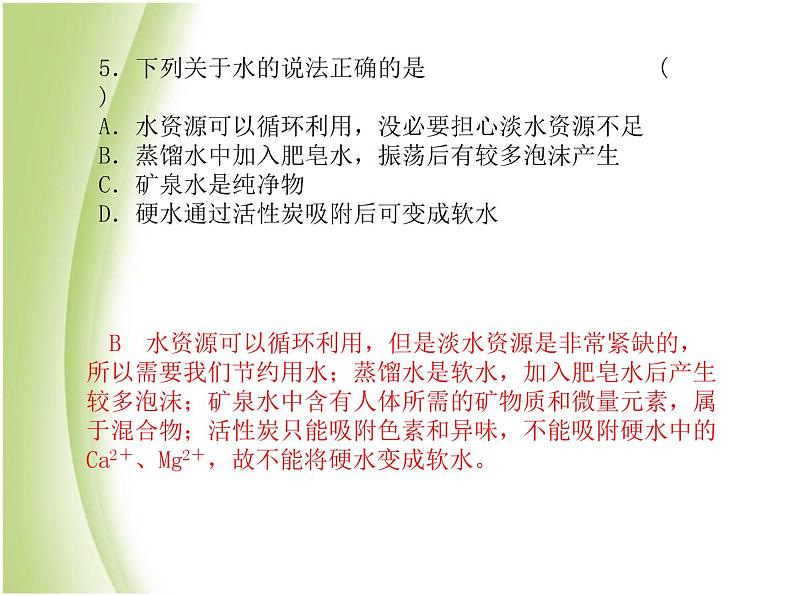 5．下列关于水的说法正确的是　　　　　　　　（　）
A．水资源可以循环利用，没必要担心淡水资源不足
B．蒸馏水中加入肥皂水，振荡后有较多泡沫产生
C．矿泉水是纯净物
D．硬水通过活性炭吸附后可变成软水

B　水资源可以循环利用，但是淡水资源是非常紧缺的，所以需要我们节约用水；蒸馏水是软水，加入肥皂水后产生较多泡沫；矿泉水中含有人体所需的矿物质和微量元素，属于混合物；活性炭只能吸附色素和异味，不能吸附硬水中的$Ca^{2+}$、$Mg^{2+}$，故不能将硬水变成软水。